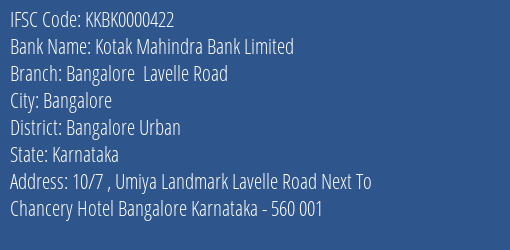 IFSC Code: KKBK0000422
Bank Name: Kotak Mahindra Bank Limited
Branch: Bangalore  Lavelle Road
City: Bangalore
District: Bangalore Urban
State: Karnataka
Address: 10/7 , Umiya Landmark Lavelle Road Next To Chancery Hotel Bangalore Karnataka - 560 001